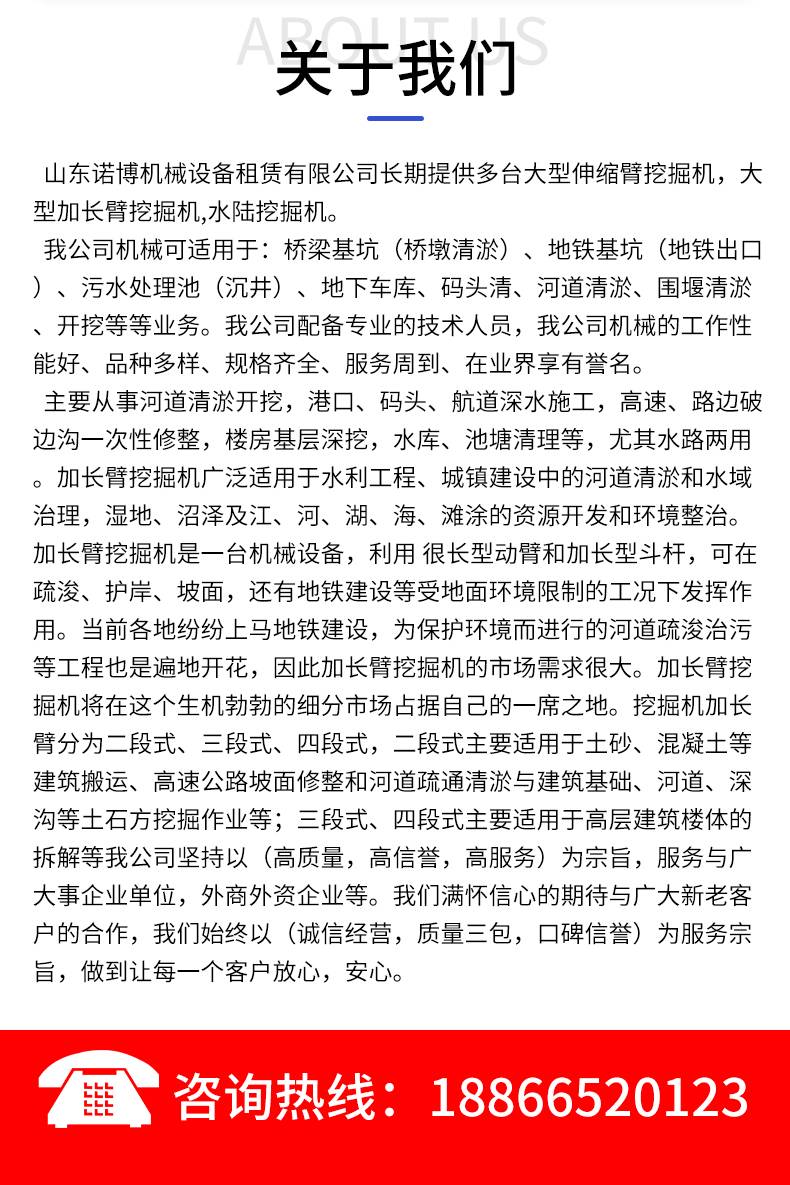 ABOUT US
关于我们

山东诺博机械设备租赁有限公司长期提供多台大型伸缩臂挖掘机，大型加长臂挖掘机,水陆挖掘机。

我公司机械可适用于：桥梁基坑（桥墩清淤）、地铁基坑（地铁出口）、污水处理池（沉井）、地下车库、码头清、河道清淤、围堰清淤、开挖等等业务。我公司配备专业的技术人员，我公司机械的工作性能好、品种多样、规格齐全、服务周到、在业界享有誉名。

主要从事河道清淤开挖，港口、码头、航道深水施工，高速、路边破边沟一次性修整，楼房基层深挖，水库、池塘清理等，尤其水路两用。加长臂挖掘机广泛适用于水利工程、城镇建设中的河道清淤和水域治理，湿地、沼泽及江、河、湖、海、滩涂的资源开发和环境整治。加长臂挖掘机是一台机械设备，利用 很长型动臂和加长型斗杆，可在疏浚、护岸、坡面，还有地铁建设等受地面环境限制的工况下发挥作用。当前各地纷纷上马地铁建设，为保护环境而进行的河道疏浚治污等工程也是遍地开花，因此加长臂挖掘机的市场需求很大。加长臂挖掘机将在这个生机勃勃的细分市场占据自己的一席之地。挖掘机加长臂分为二段式、三段式、四段式，二段式主要适用于土砂、混凝土等建筑搬运、高速公路坡面修整和河道疏通清淤与建筑基础、河道、深沟等土石方挖掘作业等；三段式、四段式主要适用于高层建筑楼体的拆解等我公司坚持以（高质量，高信誉，高服务）为宗旨，服务与广大事企业单位，外商外资企业等。我们满怀信心的期待与广大新老客户的合作，我们始终以（诚信经营，质量三包，口碑信誉）为服务宗旨，做到让每一个客户放心，安心。

咨询热线：18866520123